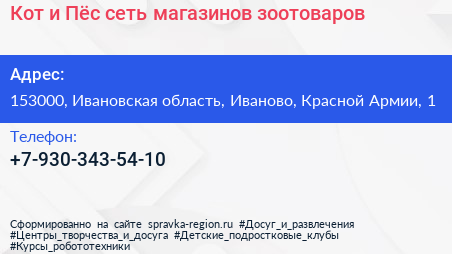 Кот и Пёс сеть магазинов зоотоваров

Адрес:

153000, Ивановская область, Иваново, Красной Армии, 1

Телефон:

+7-930-343-54-10

Сформированно на сайте spravka-region.ru #Досуг_и_развлечения #Центры_творчества_и_досуга #Детские_подростковые_клубы #Курсы_робототехники